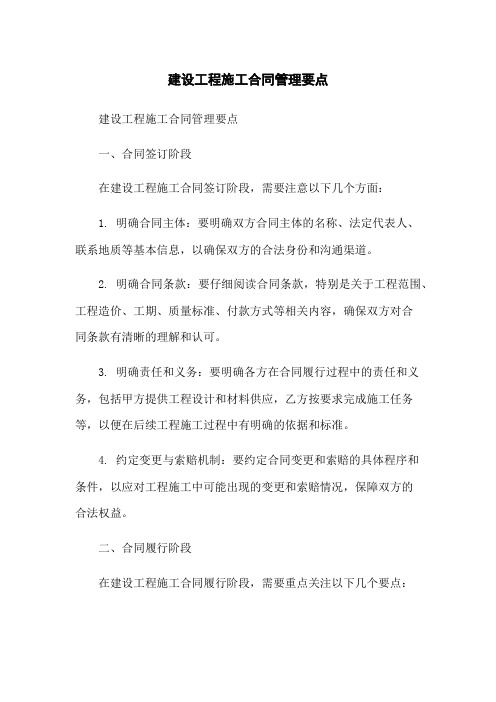 建设工程施工合同管理要点

建设工程施工合同管理要点

一、合同签订阶段

在建设工程施工合同签订阶段，需要注意以下几个方面：

1. 明确合同主体：要明确双方合同主体的名称、法定代表人、联系地质等基本信息，以确保双方的合法身份和沟通渠道。

2. 明确合同条款：要仔细阅读合同条款，特别是关于工程范围、工程造价、工期、质量标准、付款方式等相关内容，确保双方对合同条款有清晰的理解和认可。

3. 明确责任和义务：要明确各方在合同履行过程中的责任和义务，包括甲方提供工程设计和材料供应，乙方按要求完成施工任务等，以便在后续工程施工过程中有明确的依据和标准。

4. 约定变更与索赔机制：要约定合同变更和索赔的具体程序和条件，以应对工程施工中可能出现的变更和索赔情况，保障双方的合法权益。

二、合同履行阶段

在建设工程施工合同履行阶段，需要重点关注以下几个要点：